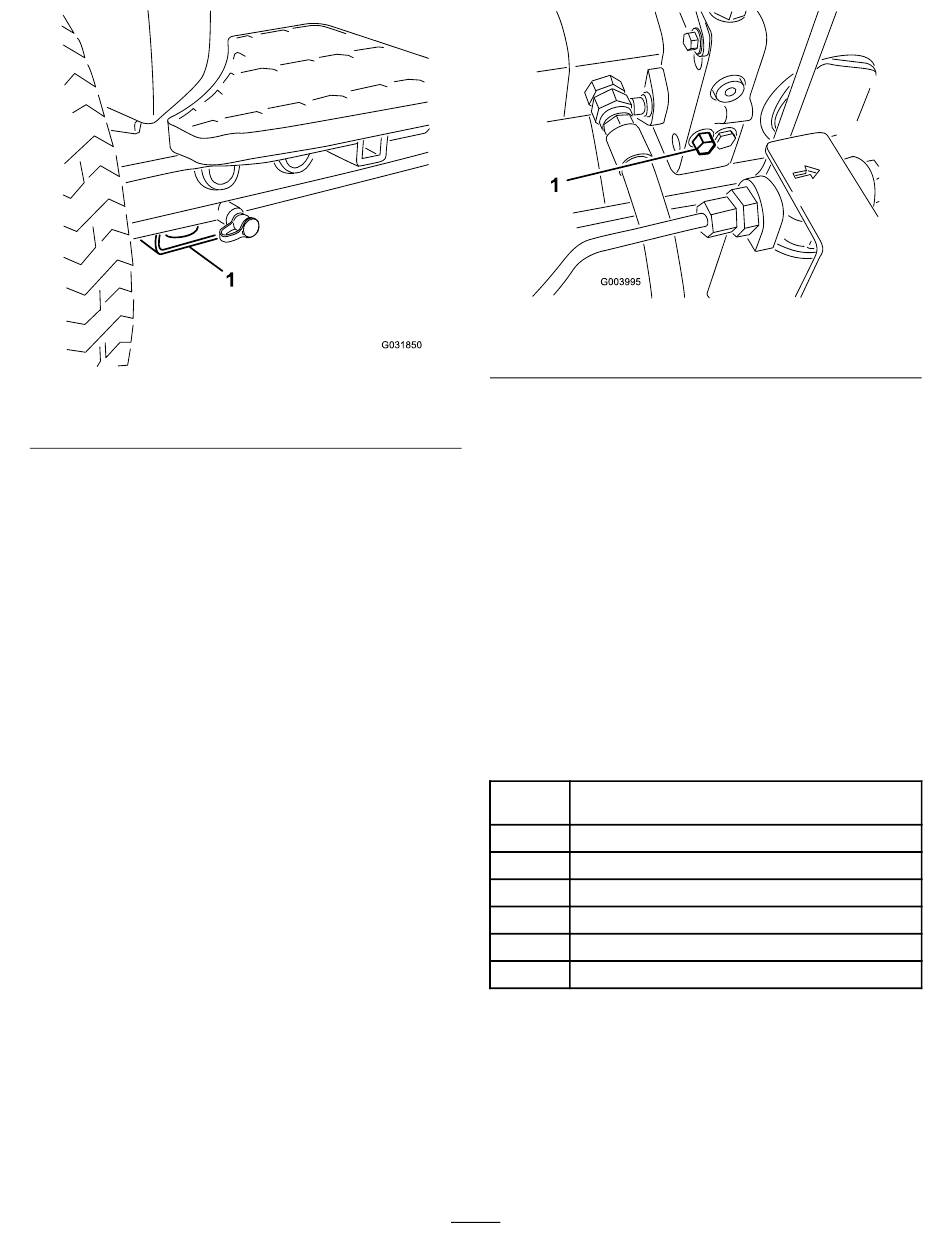 1

G031850

1

G003995